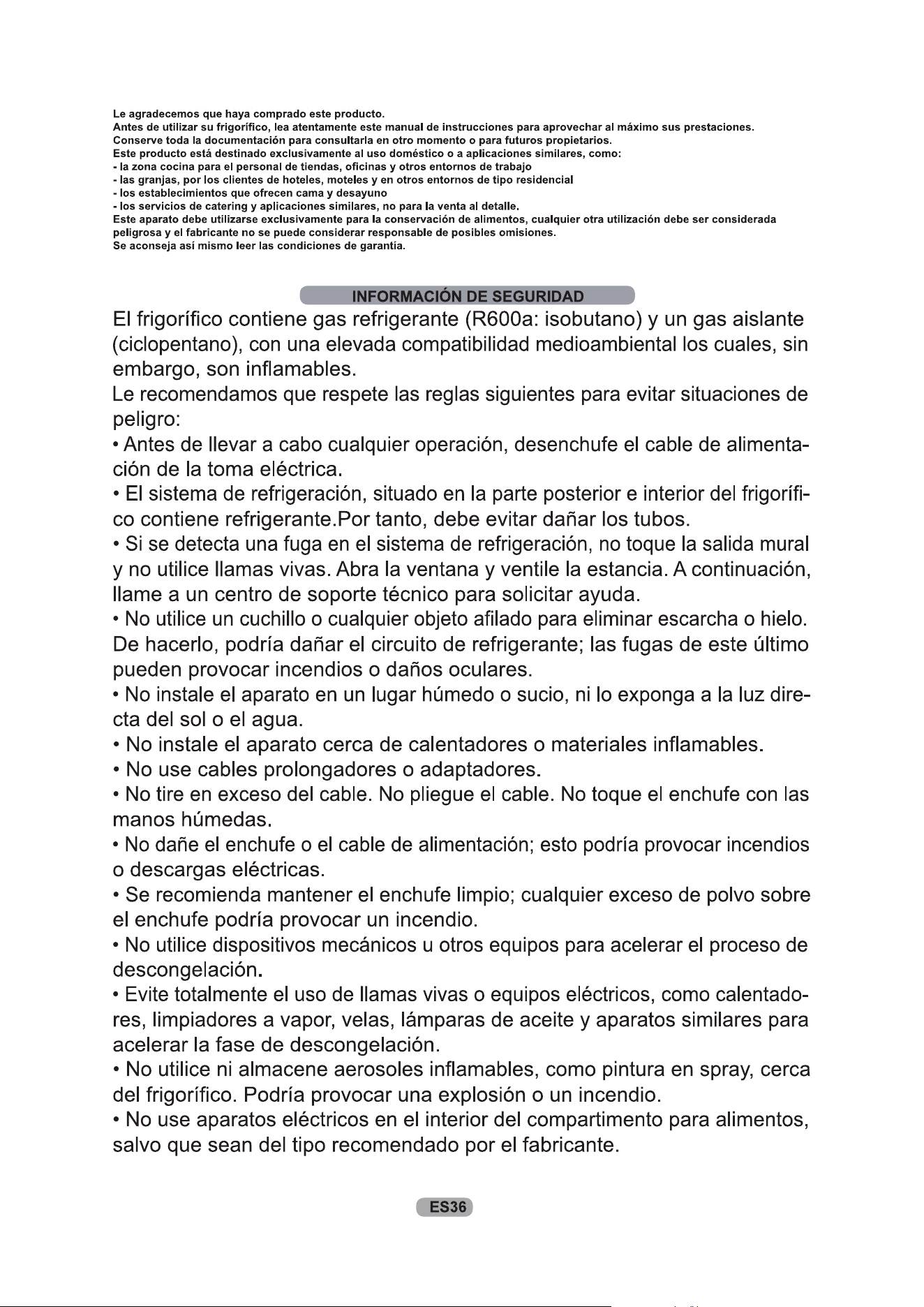 Le agradecemos que haya comprado este producto.
Antes de utilizar su frigorífico, lea atentamente este manual de instrucciones para aprovechar al máximo sus prestaciones.
Conserve toda la documentación para consultarla en otro momento o para futuros propietarios.
Este producto está destinado exclusivamente al uso doméstico o a aplicaciones similares, como:
- la zona cocina para el personal de tiendas, oficinas y otros entornos de trabajo
- las granjas, por los clientes de hoteles, moteles y en otros entornos de tipo residencial
- los establecimientos que ofrecen cama y desayuno
- los servicios de catering y aplicaciones similares, no para la venta al detalle.
Este aparato debe utilizarse exclusivamente para la conservación de alimentos, cualquier otra utilización debe ser considerada peligrosa y el fabricante no se puede considerar responsable de posibles omisiones.
Se aconseja así mismo leer las condiciones de garantía.

INFORMACIÓN DE SEGURIDAD

El frigorífico contiene gas refrigerante (R600a: isobutano) y un gas aislante (ciclopentano), con una elevada compatibilidad medioambiental los cuales, sin embargo, son inflamables.

Le recomendamos que respete las reglas siguientes para evitar situaciones de peligro:

• Antes de llevar a cabo cualquier operación, desenchufe el cable de alimentación de la toma eléctrica.

• El sistema de refrigeración, situado en la parte posterior e interior del frigorífico contiene refrigerante.Por tanto, debe evitar dañar los tubos.

• Si se detecta una fuga en el sistema de refrigeración, no toque la salida mural y no utilice llamas vivas. Abra la ventana y ventile la estancia. A continuación, llame a un centro de soporte técnico para solicitar ayuda.

• No utilice un cuchillo o cualquier objeto afilado para eliminar escarcha o hielo. De hacerlo, podría dañar el circuito de refrigerante; las fugas de este último pueden provocar incendios o daños oculares.

• No instale el aparato en un lugar húmedo o sucio, ni lo exponga a la luz directa del sol o el agua.

• No instale el aparato cerca de calentadores o materiales inflamables.

• No use cables prolongadores o adaptadores.

• No tire en exceso del cable. No pliegue el cable. No toque el enchufe con las manos húmedas.

• No dañe el enchufe o el cable de alimentación; esto podría provocar incendios o descargas eléctricas.

• Se recomienda mantener el enchufe limpio; cualquier exceso de polvo sobre el enchufe podría provocar un incendio.

• No utilice dispositivos mecánicos u otros equipos para acelerar el proceso de descongelación.

• Evite totalmente el uso de llamas vivas o equipos eléctricos, como calentadores, limpiadores a vapor, velas, lámparas de aceite y aparatos similares para acelerar la fase de descongelación.

• No utilice ni almacene aerosoles inflamables, como pintura en spray, cerca del frigorífico. Podría provocar una explosión o un incendio.

• No use aparatos eléctricos en el interior del compartimento para alimentos, salvo que sean del tipo recomendado por el fabricante.

ES36